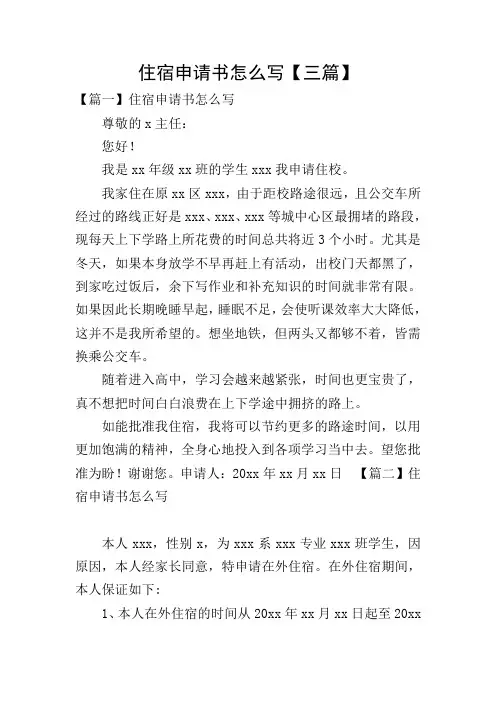 住宿申请书怎么写【三篇】

【篇一】住宿申请书怎么写

尊敬的 x 主任：

您好！

我是 xx 年级 xx 班的学生 xxx 我申请住校。

我家住在原 xx 区 xxx，由于距校路途很远，且公交车所经过的路线正好是 xxx、xxx、xxx 等城中心区最拥堵的路段，现每天上下学路上所花费的时间总共将近 3 个小时。尤其是冬天，如果本身放学不早再赶上有活动，出校门天都黑了，到家吃过饭后，余下写作业和补充知识的时间就非常有限。如果因此长期晚睡早起，睡眠不足，会使听课效率大大降低，这并不是我所希望的。想坐地铁，但两头又都够不着，皆需换乘公交车。

随着进入高中，学习会越来越紧张，时间也更宝贵了，真不想把时间白白浪费在上下学途中拥挤的路上。

如能批准我住宿，我将可以节约更多的路途时间，以用更加饱满的精神，全身心地投入到各项学习当中去。望您批准为盼！谢谢您。申请人：20xx 年 xx 月 xx 日 【篇二】住宿申请书怎么写

本人 xxx，性别 x，为 xxx 系 xxx 专业 xxx 班学生，因原因，本人经家长同意，特申请在外住宿。在外住宿期间，本人保证如下：

1、本人在外住宿的时间从 20xx 年 xx 月 xx 日起至 20xx